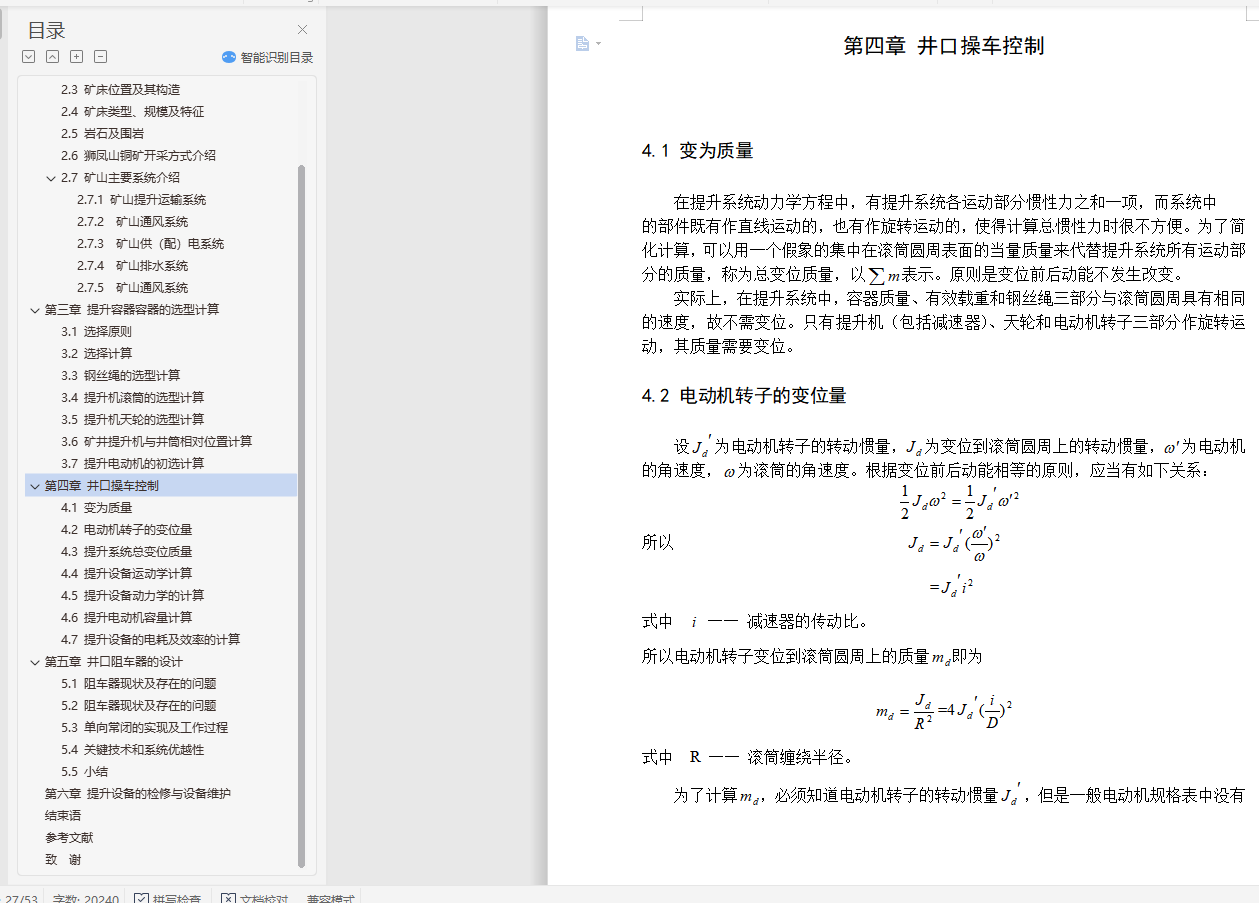 目录

智能识别目录

2.3 矿床位置及其构造
2.4 矿床类型、规模及特征
2.5 岩石及围岩
2.6 狮凤山铜矿开采方式介绍
2.7 矿山主要系统介绍
2.7.1 矿山提升运输系统
2.7.2 矿山通风系统
2.7.3 矿山供（配）电系统
2.7.4 矿山排水系统
2.7.5 矿山通风系统
第三章 提升容器容器的选型计算
3.1 选择原则
3.2 选择计算
3.3 钢丝绳的选型计算
3.4 提升机滚筒的选型计算
3.5 提升机天轮的选型计算
3.6 矿井提升机与井筒相对位置计算
3.7 提升电动机的初选计算
第四章 井口操车控制
4.1 变为质量
4.2 电动机转子的变位量
4.3 提升系统总变位质量
4.4 提升设备运动学计算
4.5 提升设备动力学的计算
4.6 提升电动机容量计算
4.7 提升设备的电耗及效率的计算
第五章 井口阻车器的设计
5.1 阻车器现状及存在的问题
5.2 阻车器现状及存在的问题
5.3 单向常闭的实现及工作过程
5.4 关键技术和系统优越性
5.5 小结
第六章 提升设备的检修与设备维护
结束语
参考文献
致 谢

27/53 字数: 20240 拼写检查 文档校对 兼容模式

第四章 井口操车控制

4.1 变为质量

在提升系统动力学方程中，有提升系统各运动部分惯性力之和一项，而系统中的部件既有作直线运动的，也有作旋转运动的，使得计算总惯性力时很不方便。为了简化计算，可以用一个假象的集中在滚筒圆周表面的当量质量来代替提升系统所有运动部分的质量，称为总变位质量，以$\sum m$表示。原则是变位前后动能不发生改变。

实际上，在提升系统中，容器质量、有效载重和钢丝绳三部分与滚筒圆周具有相同的速度，故不需变位。只有提升机（包括减速器）、天轮和电动机转子三部分作旋转运动，其质量需要变位。

4.2 电动机转子的变位量

设$J_d'$为电动机转子的转动惯量，$J_d$为变位到滚筒圆周上的转动惯量，$\omega'$为电动机的角速度，$\omega$为滚筒的角速度。根据变位前后动能相等的原则，应当有如下关系：

$\frac{1}{2}J_d\omega^2=\frac{1}{2}J_d'\omega'^2$

所以 $J_d=J_d'(\frac{\omega'}{\omega})^2$

$=J_d'i^2$

式中 $i$ —— 减速器的传动比。

所以电动机转子变位到滚筒圆周上的质量$m_d$即为

$m_d=\frac{J_d}{R^2}=4J_d'(\frac{i}{D})^2$

式中 R —— 滚筒缠绕半径。

为了计算$m_d$，必须知道电动机转子的转动惯量$J_d'$，但是一般电动机规格表中没有